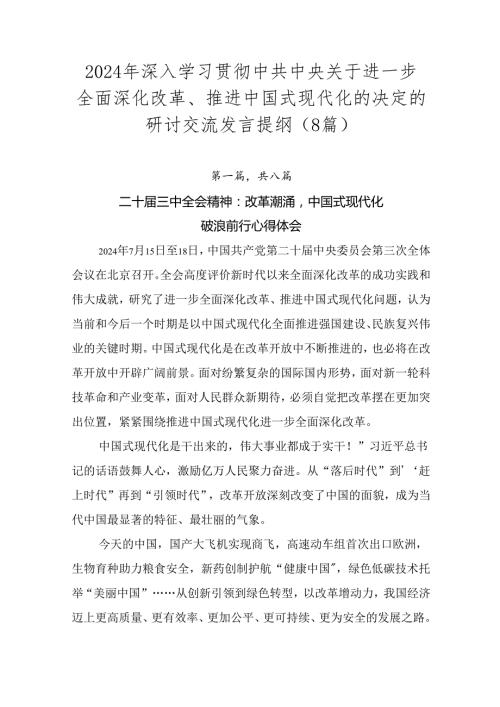 2024年深入学习贯彻中共中央关于进一步全面深化改革、推进中国式现代化的决定的研讨交流发言提纲（8篇）

第一篇，共八篇

二十届三中全会精神：改革潮涌，中国式现代化破浪前行心得体会

2024年7月15日至18日，中国共产党第二十届中央委员会第三次全体会议在北京召开。全会高度评价新时代以来全面深化改革的成功实践和伟大成就，研究了进一步全面深化改革、推进中国式现代化问题，认为当前和今后一个时期是以中国式现代化全面推进强国建设、民族复兴伟业的关键时期。中国式现代化是在改革开放中不断推进的，也必将在改革开放中开辟广阔前景。面对纷繁复杂的国际国内形势，面对新一轮科技革命和产业变革，面对人民群众新期待，必须自觉把改革摆在更加突出位置，紧紧围绕推进中国式现代化进一步全面深化改革。

中国式现代化是干出来的，伟大事业都成于实干！”习近平总书记的话语鼓舞人心，激励亿万人民聚力奋进。从“落后时代”到’‘赶上时代”再到“引领时代”，改革开放深刻改变了中国的面貌，成为当代中国最显著的特征、最壮丽的气象。

今天的中国，国产大飞机实现商飞，高速动车组首次出口欧洲，生物育种助力粮食安全，新药创制护航“健康中国”，绿色低碳技术托举“美丽中国”……从创新引领到绿色转型，以改革增动力，我国经济迈上更高质量、更有效率、更加公平、更可持续、更为安全的发展之路。